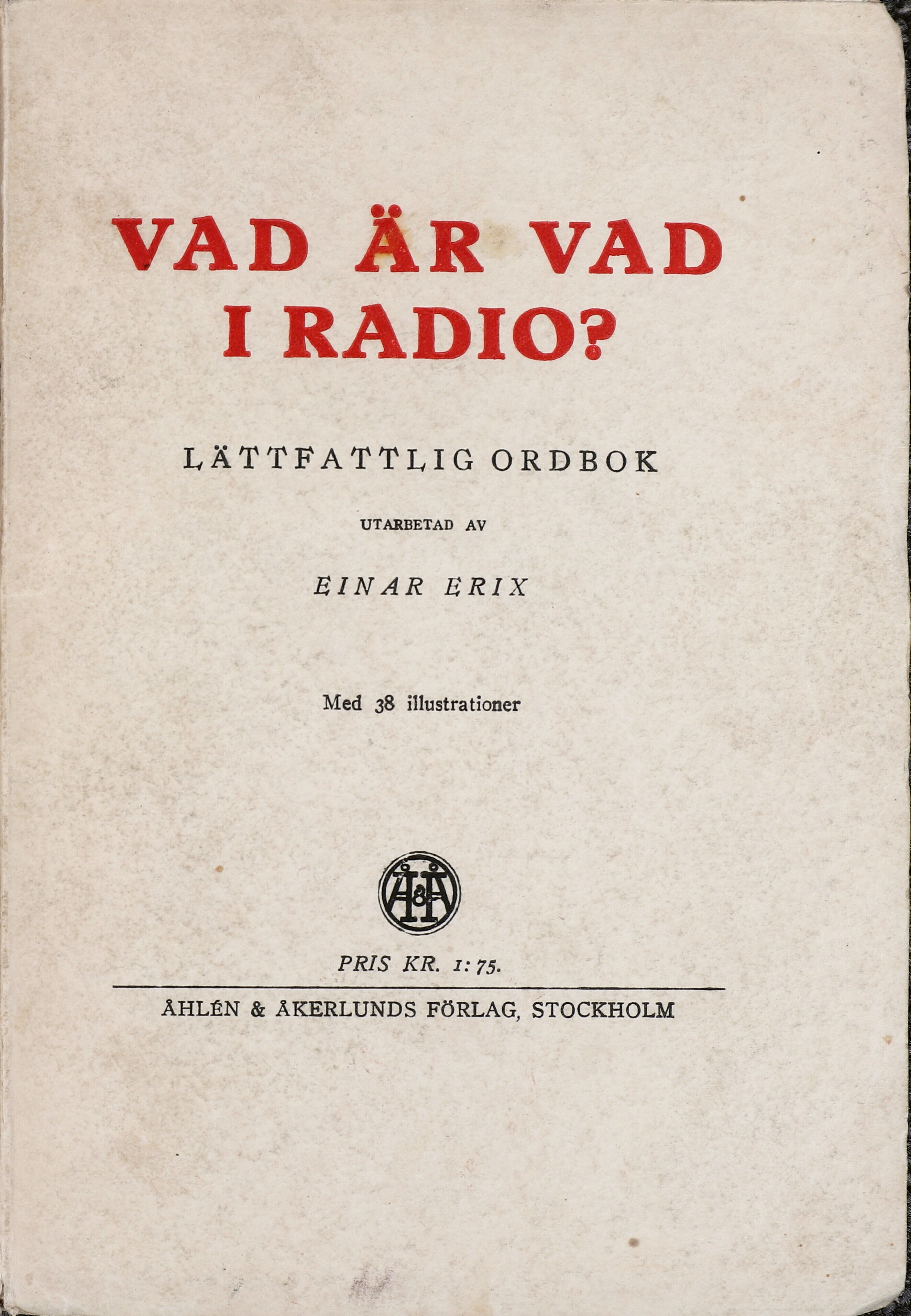 VAD ÄR VAD I RADIO?

LÄTTFATTLIG ORDBOK

UTARBETAD AV

EINAR ERIX

Med 38 illustrationer

Å&Å

PRIS KR. 1:75.

ÅHLÉN & ÅKERLUNDS FÖRLAG, STOCKHOLM